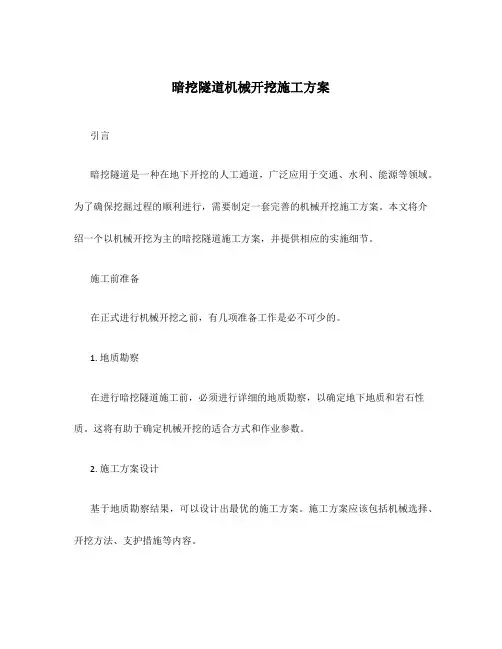 暗挖隧道机械开挖施工方案

引言

暗挖隧道是一种在地下开挖的人工通道，广泛应用于交通、水利、能源等领域。为了确保挖掘过程的顺利进行，需要制定一套完善的机械开挖施工方案。本文将介绍一个以机械开挖为主的暗挖隧道施工方案，并提供相应的实施细节。

施工前准备

在正式进行机械开挖之前，有几项准备工作是必不可少的。

1. 地质勘察

在进行暗挖隧道施工前，必须进行详细的地质勘察，以确定地下地质和岩石性质。这将有助于确定机械开挖的适合方式和作业参数。

2. 施工方案设计

基于地质勘察结果，可以设计出最优的施工方案。施工方案应该包括机械选择、开挖方法、支护措施等内容。